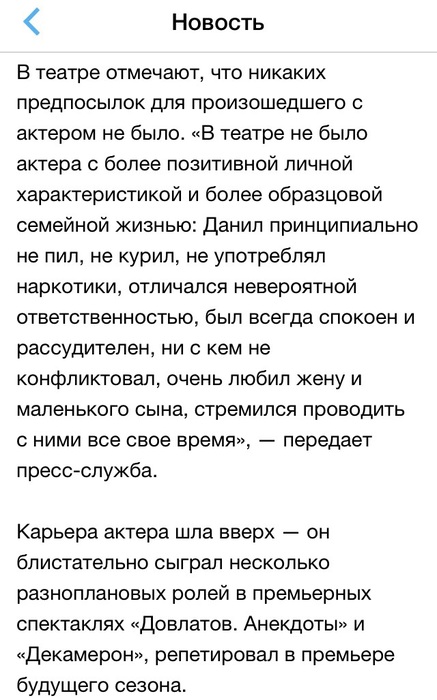 Новость

В театре отмечают, что никаких предпосылок для произошедшего с актером не было. «В театре не было актера с более позитивной личной характеристикой и более образцовой семейной жизнью: Данил принципиально не пил, не курил, не употреблял наркотики, отличался невероятной ответственностью, был всегда спокоен и рассудителен, ни с кем не конфликтовал, очень любил жену и маленького сына, стремился проводить с ними все свое время», — передает пресс-служба.

Карьера актера шла вверх — он блистательно сыграл несколько разноплановых ролей в премьерных спектаклях «Довлатов. Анекдоты» и «Декамерон», репетировал в премьере будущего сезона.